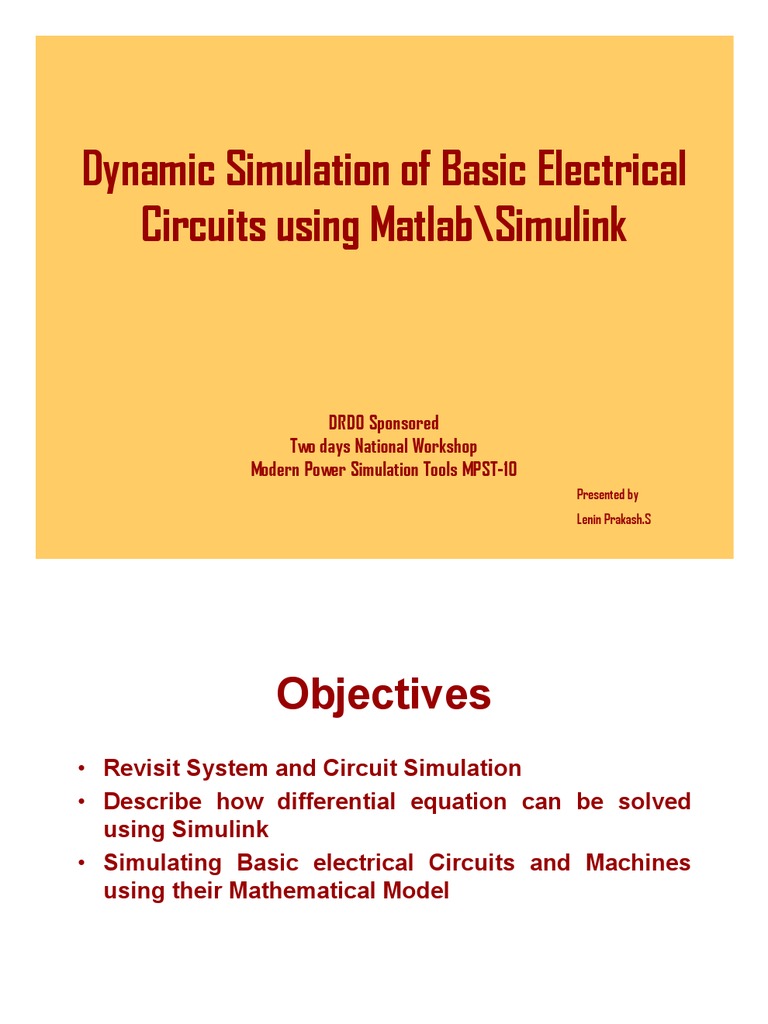 Dynamic Simulation of Basic Electrical Circuits using Matlab\Simulink

DRDO Sponsored
Two days National Workshop
Modern Power Simulation Tools MPST-10

Presented by
Lenin Prakash.S

Objectives

• Revisit System and Circuit Simulation
• Describe how differential equation can be solved using Simulink
• Simulating Basic electrical Circuits and Machines using their Mathematical Model